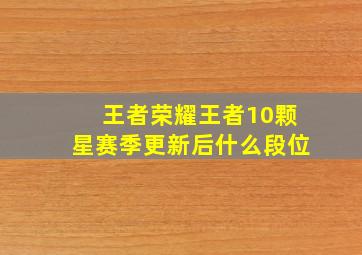 王者荣耀王者10颗星赛季更新后什么段位